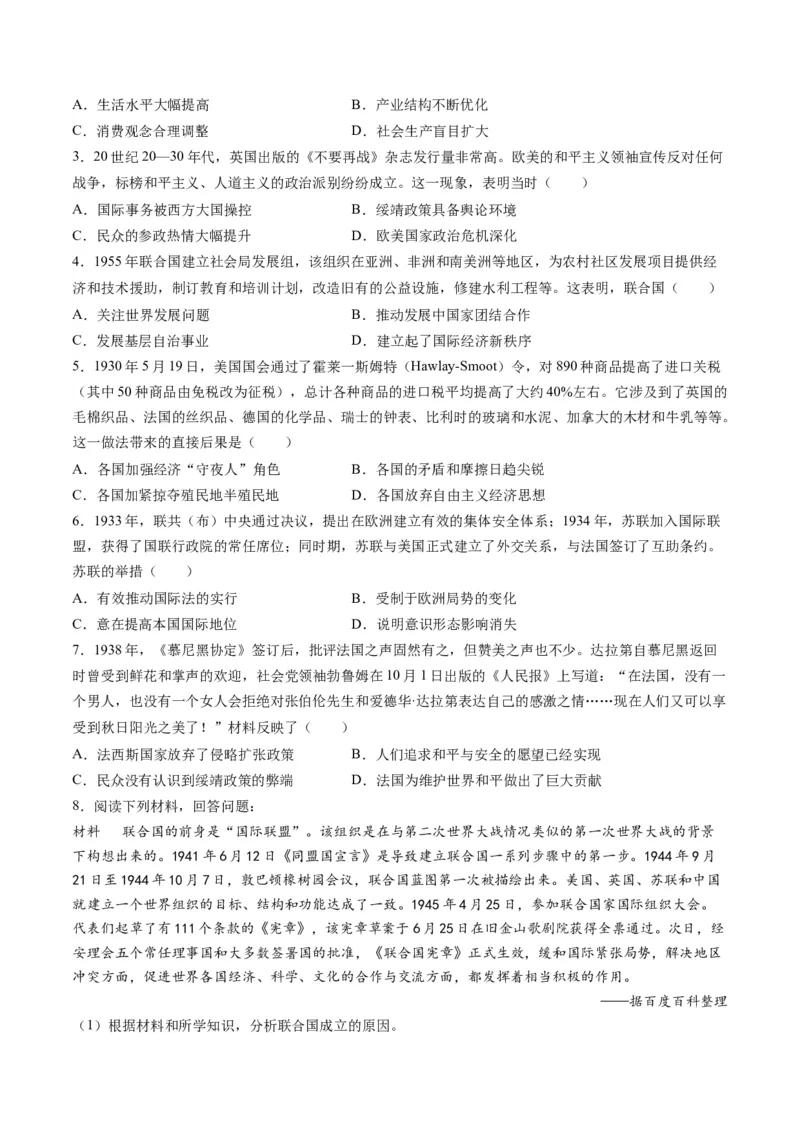 A．生活水平大幅提高　　　　　　　B．产业结构不断优化
C．消费观念合理调整　　　　　　　D．社会生产盲目扩大

3．20世纪20—30年代，英国出版的《不要再战》杂志发行量非常高。欧美的和平主义领袖宣传反对任何战争，标榜和平主义、人道主义的政治派别纷纷成立。这一现象，表明当时（　　）
A．国际事务被西方大国操控　　　　B．绥靖政策具备舆论环境
C．民众的参政热情大幅提升　　　　D．欧美国家政治危机深化

4．1955年联合国建立社会局发展组，该组织在亚洲、非洲和南美洲等地区，为农村社区发展项目提供经济和技术援助，制订教育和培训计划，改造旧有的公益设施，修建水利工程等。这表明，联合国（　　）
A．关注世界发展问题　　　　　　　B．推动发展中国家团结合作
C．发展基层自治事业　　　　　　　D．建立起了国际经济新秩序

5．1930年5月19日，美国国会通过了霍莱一斯姆特（Hawlay-Smoot）令，对890种商品提高了进口关税（其中50种商品由免税改为征税），总计各种商品的进口税平均提高了大约40%左右。它涉及到了英国的毛棉织品、法国的丝织品、德国的化学品、瑞士的钟表、比利时的玻璃和水泥、加拿大的木材和牛乳等等。这一做法带来的直接后果是（　　）
A．各国加强经济“守夜人”角色　　B．各国的矛盾和摩擦日趋尖锐
C．各国加紧掠夺殖民地半殖民地　　D．各国放弃自由主义经济思想

6．1933年，联共（布）中央通过决议，提出在欧洲建立有效的集体安全体系；1934年，苏联加入国际联盟，获得了国联行政院的常任席位；同时期，苏联与美国正式建立了外交关系，与法国签订了互助条约。苏联的举措（　　）
A．有效推动国际法的实行　　　　　B．受制于欧洲局势的变化
C．意在提高本国国际地位　　　　　D．说明意识形态影响消失

7．1938年，《慕尼黑协定》签订后，批评法国之声固然有之，但赞美之声也不少。达拉第自慕尼黑返回时曾受到鲜花和掌声的欢迎，社会党领袖勃鲁姆在10月1日出版的《人民报》上写道：“在法国，没有一个男人，也没有一个女人会拒绝对张伯伦先生和爱德华·达拉第表达自己的感激之情……现在人们又可以享受到秋日阳光之美了！”材料反映了（　　）
A．法西斯国家放弃了侵略扩张政策　B．人们追求和平与安全的愿望已经实现
C．民众没有认识到绥靖政策的弊端　D．法国为维护世界和平做出了巨大贡献

8．阅读下列材料，回答问题：
材料　联合国的前身是“国际联盟”。该组织是在与第二次世界大战情况类似的第一次世界大战的背景下构想出来的。1941年6月12日《同盟国宣言》是导致建立联合国一系列步骤中的第一步。1944年9月21日至1944年10月7日，敦巴顿橡树园会议，联合国蓝图第一次被描绘出来。美国、英国、苏联和中国就建立一个世界组织的目标、结构和功能达成了一致。1945年4月25日，参加联合国家国际组织大会。代表们起草了有111个条款的《宪章》，该宪章草案于6月25日在旧金山歌剧院获得全票通过。次日，经安理会五个常任理事国和大多数签署国的批准，《联合国宪章》正式生效，缓和国际紧张局势，解决地区冲突方面，促进世界各国经济、科学、文化的合作与交流方面，都发挥着相当积极的作用。
——据百度百科整理

（1）根据材料和所学知识，分析联合国成立的原因。